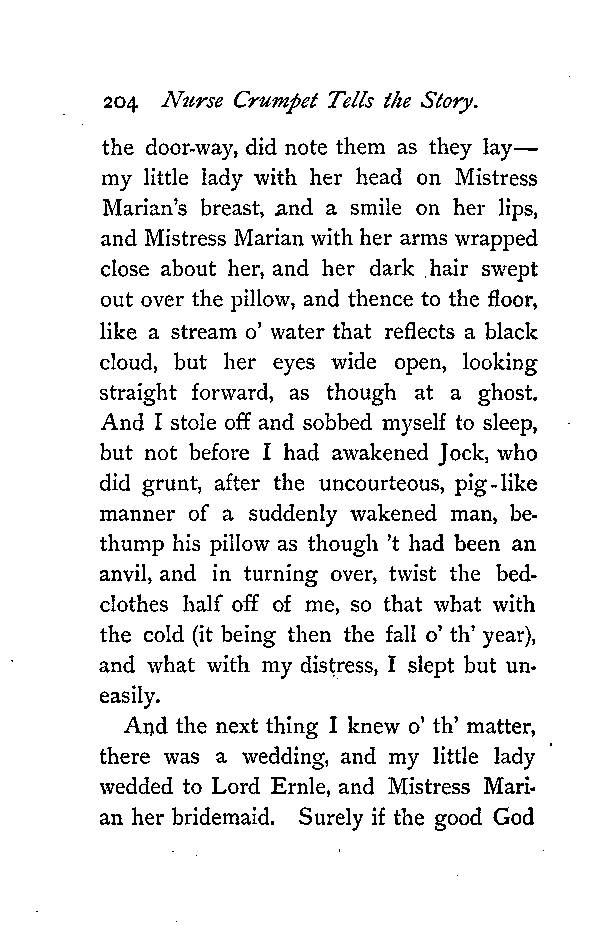 204 Nurse Crumpet Tells the Story.

the door-way, did note them as they lay—my little lady with her head on Mistress Marian's breast, and a smile on her lips, and Mistress Marian with her arms wrapped close about her, and her dark hair swept out over the pillow, and thence to the floor, like a stream o' water that reflects a black cloud, but her eyes wide open, looking straight forward, as though at a ghost. And I stole off and sobbed myself to sleep, but not before I had awakened Jock, who did grunt, after the uncourteous, pig-like manner of a suddenly wakened man, bethump his pillow as though 't had been an anvil, and in turning over, twist the bedclothes half off of me, so that what with the cold (it being then the fall o' th' year), and what with my distress, I slept but uneasily.

And the next thing I knew o' th' matter, there was a wedding, and my little lady wedded to Lord Ernle, and Mistress Marian her bridemaid. Surely if the good God